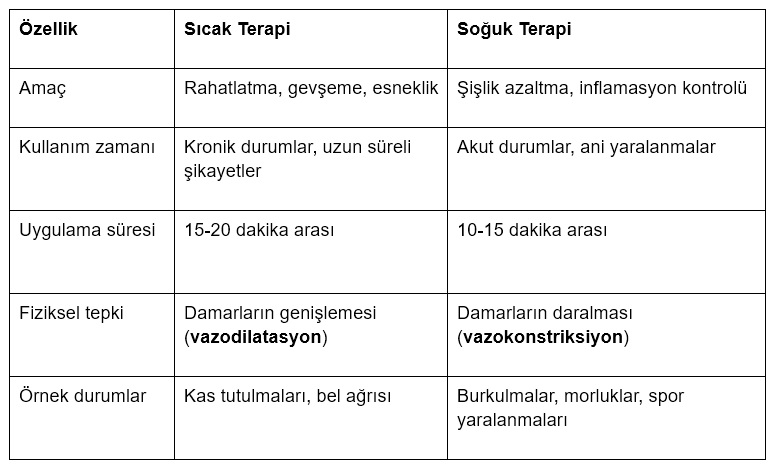 | Özellik | Sıcak Terapi | Soğuk Terapi |
|---|---|---|
| Amaç | Rahatlatma, gevşeme, esneklik | Şişlik azaltma, inflamasyon kontrolü |
| Kullanım zamanı | Kronik durumlar, uzun süreli şikayetler | Akut durumlar, ani yaralanmalar |
| Uygulama süresi | 15-20 dakika arası | 10-15 dakika arası |
| Fiziksel tepki | Damarların genişlemesi (**vazodilatasyon**) | Damarların daralması (**vazokonstriksiyon**) |
| Örnek durumlar | Kas tutulmaları, bel ağrısı | Burkulmalar, morluklar, spor yaralanmaları |